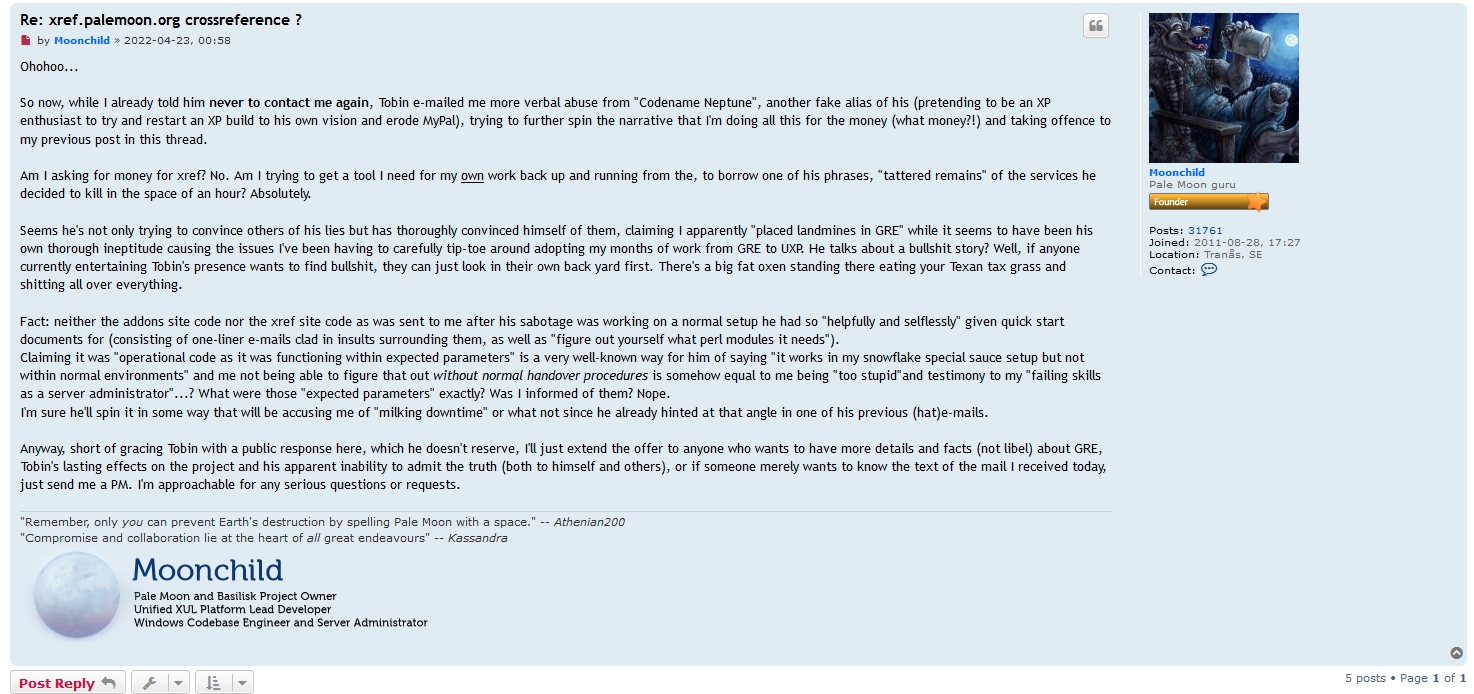 Re: xref.palemoon.org crossreference ?
by Moonchild » 2022-04-23, 00:58

Ohohoo...

So now, while I already told him never to contact me again, Tobin e-mailed me more verbal abuse from "Codename Neptune", another fake alias of his (pretending to be an XP enthusiast to try and restart an XP build to his own vision and erode MyPal), trying to further spin the narrative that I'm doing all this for the money (what money?!) and taking offence to my previous post in this thread.

Am I asking for money for xref? No. Am I trying to get a tool I need for my own work back up and running from the, to borrow one of his phrases, "tattered remains" of the services he decided to kill in the space of an hour? Absolutely.

Seems he's not only trying to convince others of his lies but has thoroughly convinced himself of them, claiming I apparently "placed landmines in GRE" while it seems to have been his own thorough ineptitude causing the issues I've been having to carefully tip-toe around adopting my months of work from GRE to UXP. He talks about a bullshit story? Well, if anyone currently entertaining Tobin's presence wants to find bullshit, they can just look in their own back yard first. There's a big fat oxen standing there eating your Texan tax grass and shitting all over everything.

Fact: neither the addons site code nor the xref site code as was sent to me after his sabotage was working on a normal setup he had so "helpfully and selflessly" given quick start documents for (consisting of one-liner e-mails clad in insults surrounding them, as well as "figure out yourself what perl modules it needs").
Claiming it was "operational code as it was functioning within expected parameters" is a very well-known way for him of saying "it works in my snowflake special sauce setup but not within normal environments" and me not being able to figure that out without normal handover procedures is somehow equal to me being "too stupid"and testimony to my "failing skills as a server administrator"...? What were those "expected parameters" exactly? Was I informed of them? Nope.
I'm sure he'll spin it in some way that will be accusing me of "milking downtime" or what not since he already hinted at that angle in one of his previous (hat)e-mails.

Anyway, short of gracing Tobin with a public response here, which he doesn't reserve, I'll just extend the offer to anyone who wants to have more details and facts (not libel) about GRE, Tobin's lasting effects on the project and his apparent inability to admit the truth (both to himself and others), or if someone merely wants to know the text of the mail I received today, just send me a PM. I'm approachable for any serious questions or requests.

"Remember, only you can prevent Earth's destruction by spelling Pale Moon with a space." -- Athenian200
"Compromise and collaboration lie at the heart of all great endeavours" -- Kassandra

Moonchild
Pale Moon and Basilisk Project Owner
Unified XUL Platform Lead Developer
Windows Codebase Engineer and Server Administrator

Moonchild
Pale Moon guru
Founder

Posts: 31761
Joined: 2011-08-28, 17:27
Location: Tranås, SE
Contact:

Post Reply

5 posts • Page 1 of 1